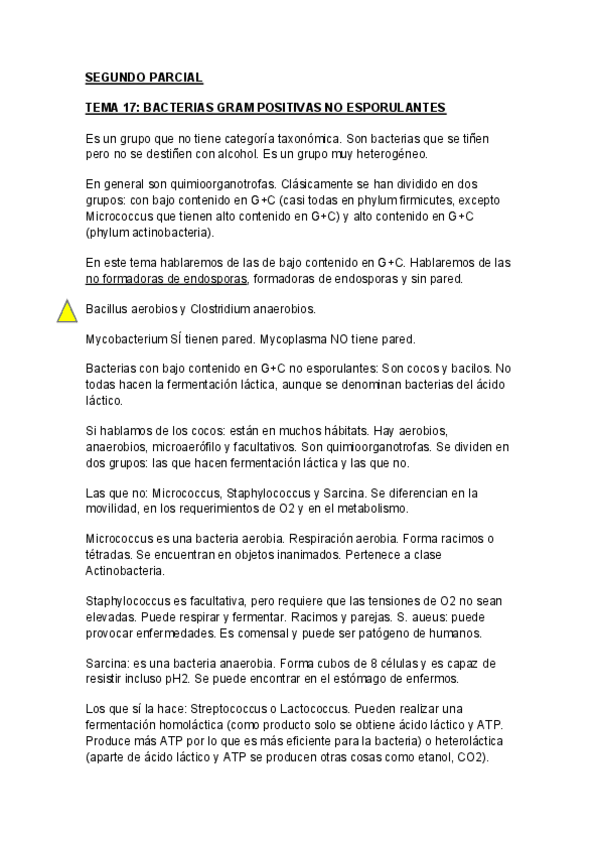 SEGUNDO PARCIAL

TEMA 17: BACTERIAS GRAM POSITIVAS NO ESPORULANTES

Es un grupo que no tiene categoría taxonómica. Son bacterias que se tiñen pero no se destiñen con alcohol. Es un grupo muy heterogéneo.

En general son quimioorganotrofas. Clásicamente se han dividido en dos grupos: con bajo contenido en G+C (casi todas en phylum firmicutes, excepto Micrococcus que tienen alto contenido en G+C) y alto contenido en G+C (phylum actinobacteria).

En este tema hablaremos de las de bajo contenido en G+C. Hablaremos de las no formadoras de endosporas, formadoras de endosporas y sin pared.

Bacillus aerobios y Clostridium anaerobios.

Mycobacterium SÍ tienen pared. Mycoplasma NO tiene pared.

Bacterias con bajo contenido en G+C no esporulantes: Son cocos y bacilos. No todas hacen la fermentación láctica, aunque se denominan bacterias del ácido láctico.

Si hablamos de los cocos: están en muchos hábitats. Hay aerobios, anaerobios, microaerófilo y facultativos. Son quimioorganotrofas. Se dividen en dos grupos: las que hacen fermentación láctica y las que no.

Las que no: Micrococcus, Staphylococcus y Sarcina. Se diferencian en la movilidad, en los requerimientos de O2 y en el metabolismo.

Micrococcus es una bacteria aerobia. Respiración aerobia. Forma racimos o tétradas. Se encuentran en objetos inanimados. Pertenece a clase Actinobacteria.

Staphylococcus es facultativa, pero requiere que las tensiones de O2 no sean elevadas. Puede respirar y fermentar. Racimos y parejas. S. aueus: puede provocar enfermedades. Es comensal y puede ser patógeno de humanos.

Sarcina: es una bacteria anaerobia. Forma cubos de 8 células y es capaz de resistir incluso pH2. Se puede encontrar en el estómago de enfermos.

Los que sí la hace: Streptococcus o Lactococcus. Pueden realizar una fermentación homoláctica (como producto solo se obtiene ácido láctico y ATP. Produce más ATP por lo que es más eficiente para la bacteria) o heteroláctica (aparte de ácido láctico y ATP se producen otras cosas como etanol, CO2).